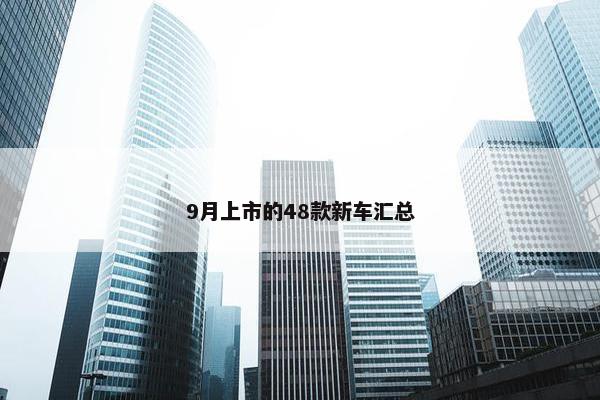 9月上市的48款新车汇总